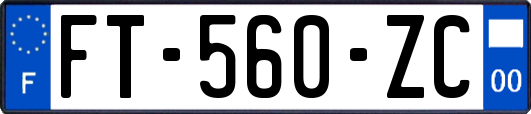 F
FT-560-ZC
00